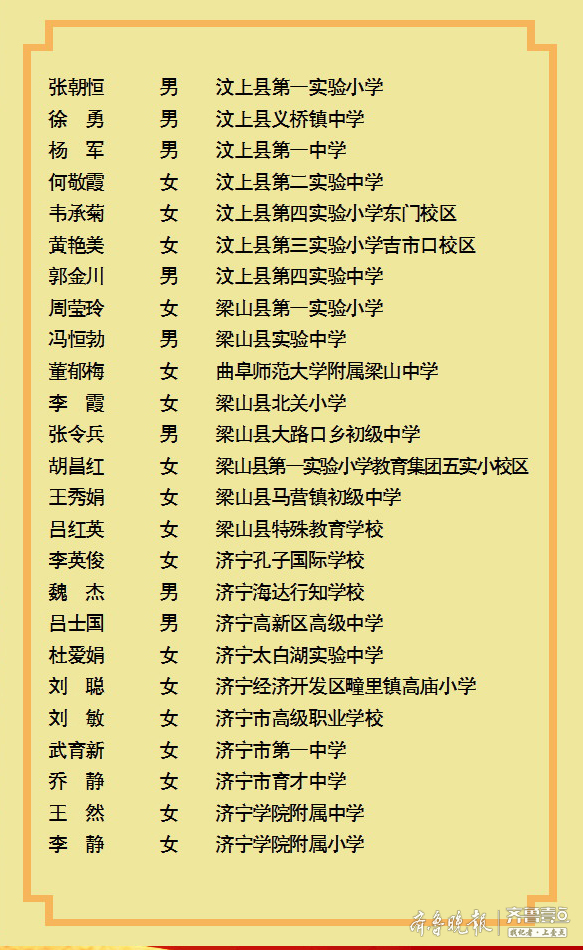 张朝恒 男 汶上县第一实验小学
徐 勇 男 汶上县义桥镇中学
杨 军 男 汶上县第一中学
何敬霞 女 汶上县第二实验中学
韦承菊 女 汶上县第四实验小学东门校区
黄艳美 女 汶上县第三实验小学吉市口校区
郭金川 男 汶上县第四实验中学
周莹玲 女 梁山县第一实验小学
冯恒勃 男 梁山县实验中学
董郁梅 女 曲阜师范大学附属梁山中学
李 霞 女 梁山县北关小学
张令兵 男 梁山县大路口乡初级中学
胡昌红 女 梁山县第一实验小学教育集团五实小校区
王秀娟 女 梁山县马营镇初级中学
吕红英 女 梁山县特殊教育学校
李英俊 女 济宁孔子国际学校
魏 杰 男 济宁海达行知学校
吕士国 男 济宁高新区高级中学
杜爱娟 女 济宁太白湖实验中学
刘 聪 女 济宁经济开发区疃里镇高庙小学
刘 敏 女 济宁市高级职业学校
武育新 女 济宁市第一中学
乔 静 女 济宁市育才中学
王 然 女 济宁学院附属中学
李 静 女 济宁学院附属小学

齐鲁晚报 齐鲁壹点